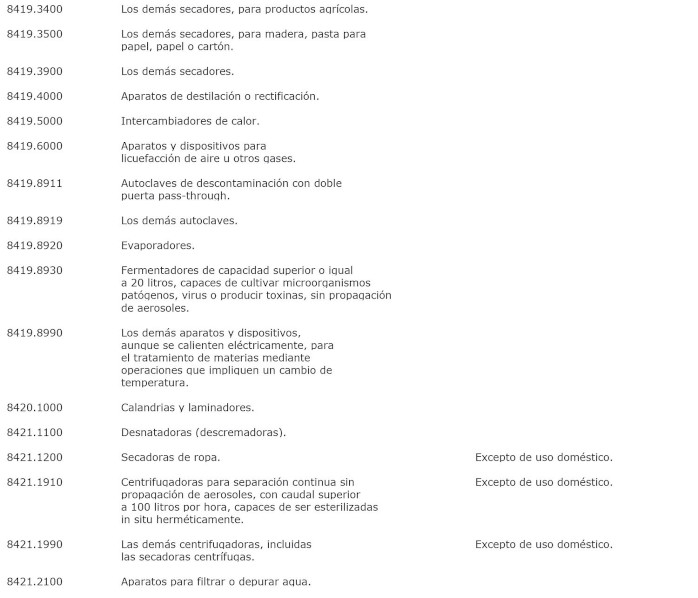 | | | |
|---|---|---|
| 8419.3400 | Los demás secadores, para productos agrícolas. | |
| 8419.3500 | Los demás secadores, para madera, pasta para papel, papel o cartón. | |
| 8419.3900 | Los demás secadores. | |
| 8419.4000 | Aparatos de destilación o rectificación. | |
| 8419.5000 | Intercambiadores de calor. | |
| 8419.6000 | Aparatos y dispositivos para licuefacción de aire u otros gases. | |
| 8419.8911 | Autoclaves de descontaminación con doble puerta pass-through. | |
| 8419.8919 | Los demás autoclaves. | |
| 8419.8920 | Evaporadores. | |
| 8419.8930 | Fermentadores de capacidad superior o igual a 20 litros, capaces de cultivar microorganismos patógenos, virus o producir toxinas, sin propagación de aerosoles. | |
| 8419.8990 | Los demás aparatos y dispositivos, aunque se calienten eléctricamente, para el tratamiento de materias mediante operaciones que impliquen un cambio de temperatura. | |
| 8420.1000 | Calandrias y laminadores. | |
| 8421.1100 | Desnatadoras (descremadoras). | |
| 8421.1200 | Secadoras de ropa. | Excepto de uso doméstico. |
| 8421.1910 | Centrifugadoras para separación continua sin propagación de aerosoles, con caudal superior a 100 litros por hora, capaces de ser esterilizadas in situ herméticamente. | Excepto de uso doméstico. |
| 8421.1990 | Las demás centrifugadoras, incluidas las secadoras centrífugas. | Excepto de uso doméstico. |
| 8421.2100 | Aparatos para filtrar o depurar agua. | |